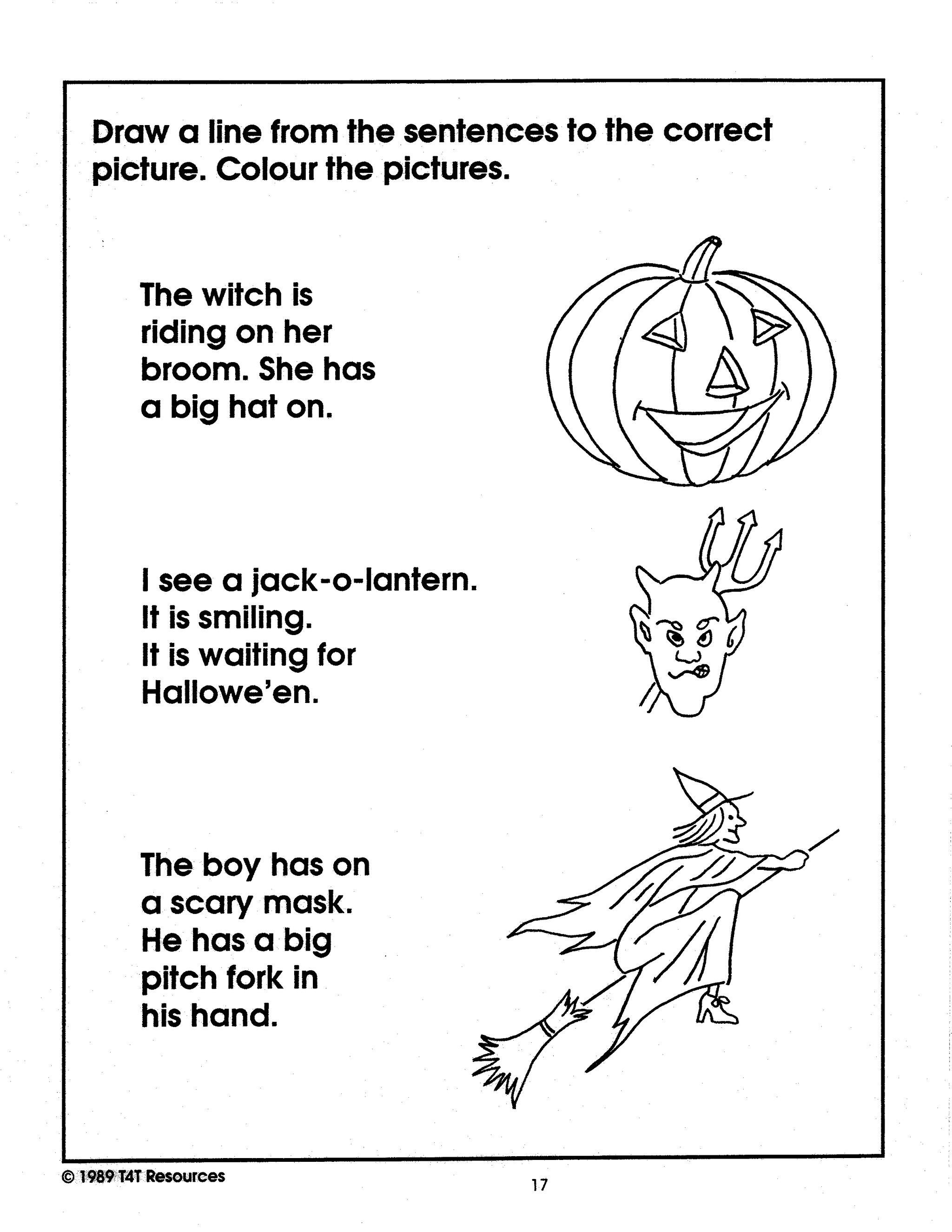 Draw a line from the sentences to the correct picture. Colour the pictures.

The witch is riding on her broom. She has a big hat on.

I see a jack-o-lantern. It is smiling. It is waiting for Hallowe'en.

The boy has on a scary mask. He has a big pitch fork in his hand.

© 1989 T4T Resources

17